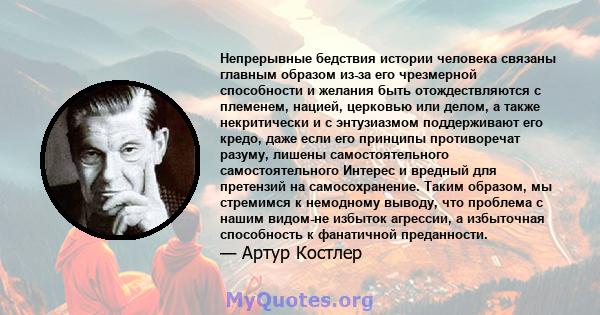 Непрерывные бедствия истории человека связаны главным образом из-за его чрезмерной способности и желания быть отождествляются с племенем, нацией, церковью или делом, а также некритически и с энтузиазмом поддерживают его кредо, даже если его принципы противоречат разуму, лишены самостоятельного самостоятельного Интерес и вредный для претензий на самосохранение. Таким образом, мы стремимся к немодному выводу, что проблема с нашим видом-не избыток агрессии, а избыточная способность к фанатичной преданности.

— Артур Костлер

MyQuotes.org